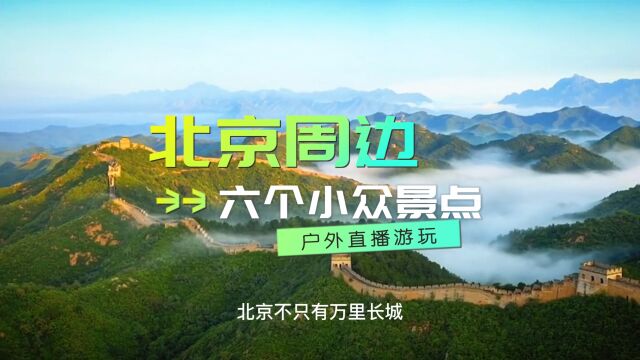 北京周边

六个小众景点

户外直播游玩

北京不只有万里长城